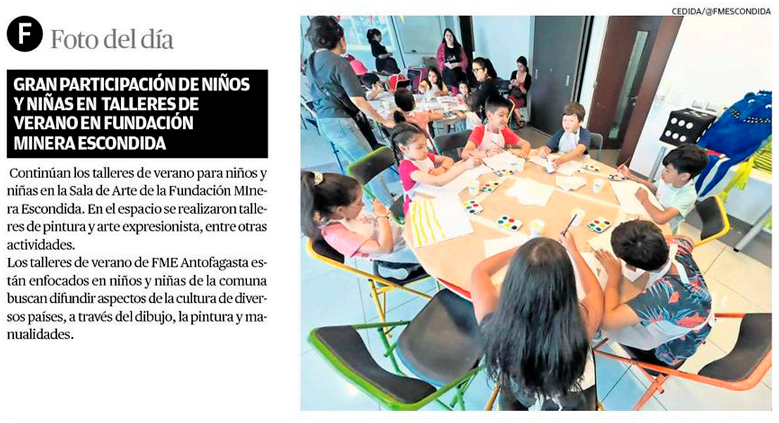 F Foto del día

GRAN PARTICIPACIÓN DE NIÑOS Y NIÑAS EN TALLERES DE VERANO EN FUNDACIÓN MINERA ESCONDIDA

Continúan los talleres de verano para niños y niñas en la Sala de Arte de la Fundación MInera Escondida. En el espacio se realizaron talleres de pintura y arte expresionista, entre otras actividades.
Los talleres de verano de FME Antofagasta están enfocados en niños y niñas de la comuna buscan difundir aspectos de la cultura de diversos países, a través del dibujo, la pintura y manualidades.

CEDIDA/@FMESCONDIDA